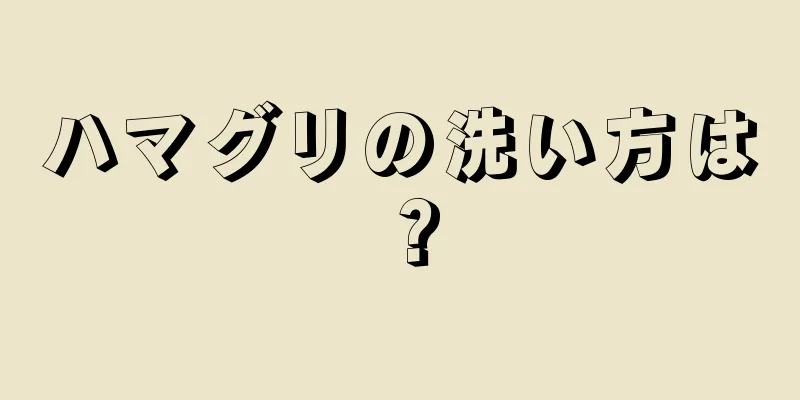 ハマグリの洗い方は？